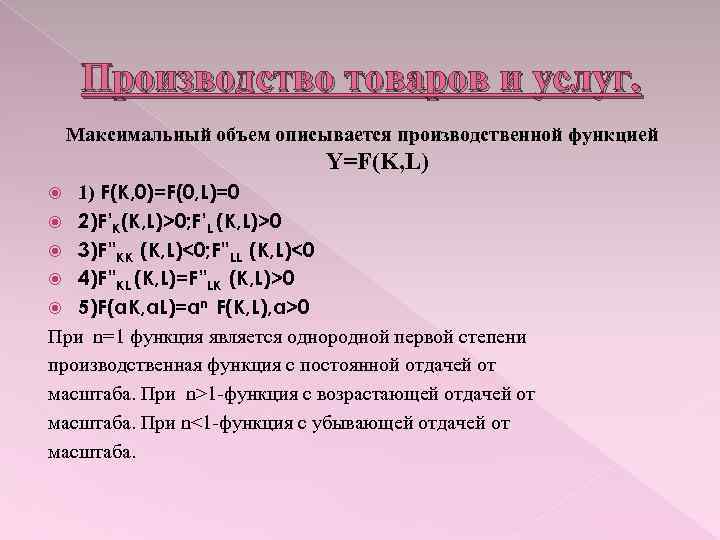 Производство товаров и услуг.

Максимальный объем описывается производственной функцией

$Y=F(K,L)$

1) $F(K,0)=F(0,L)=0$

2)$F'_K(K,L)>0;F'_L(K,L)>0$

3)$F''_{KK}(K,L)<0;F''_{LL}(K,L)<0$

4)$F''_{KL}(K,L)=F''_{LK}(K,L)>0$

5)$F(aK,aL)=a^n F(K,L),a>0$

При n=1 функция является однородной первой степени производственная функция с постоянной отдачей от масштаба. При n>1-функция с возрастающей отдачей от масштаба. При n<1-функция с убывающей отдачей от масштаба.